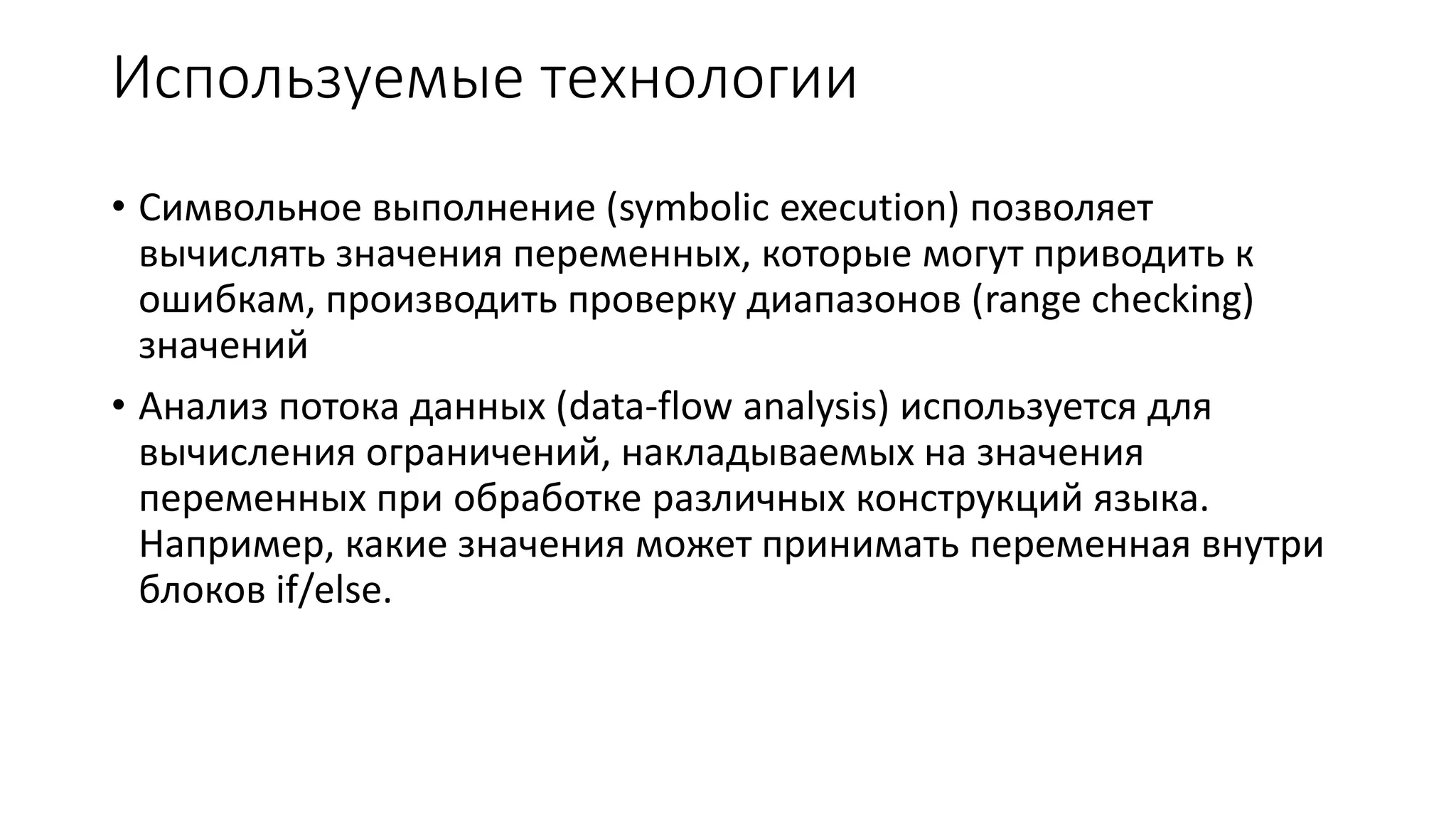 Используемые технологии

• Символьное выполнение (symbolic execution) позволяет вычислять значения переменных, которые могут приводить к ошибкам, производить проверку диапазонов (range checking) значений

• Анализ потока данных (data-flow analysis) используется для вычисления ограничений, накладываемых на значения переменных при обработке различных конструкций языка. Например, какие значения может принимать переменная внутри блоков if/else.